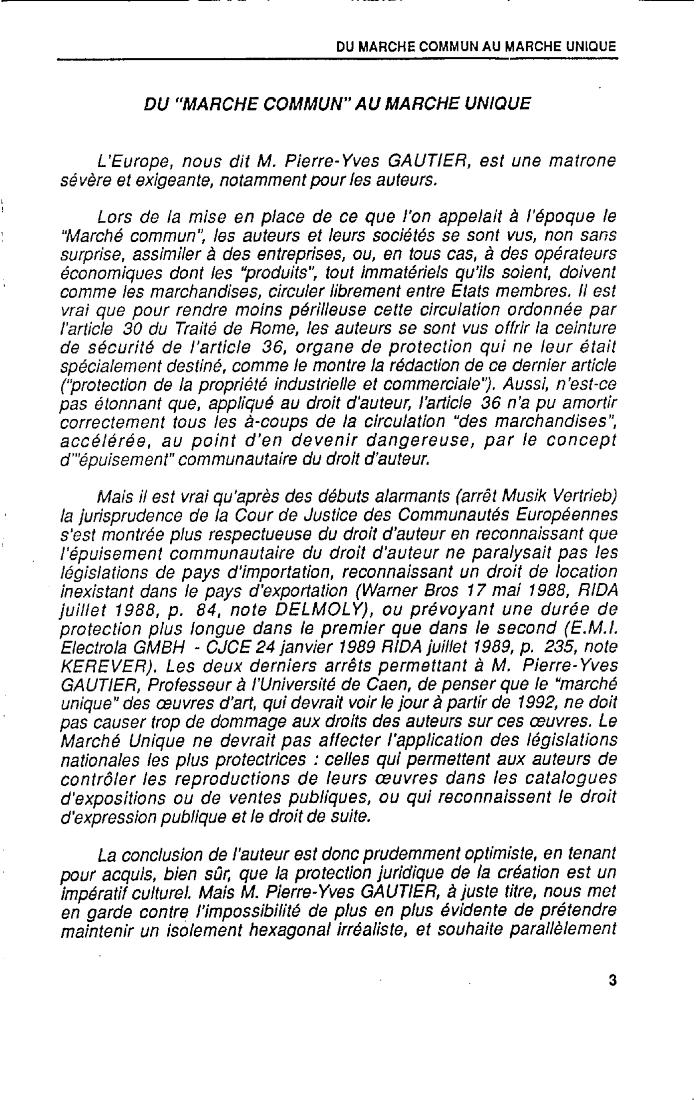 DU MARCHE COMMUN AU MARCHE UNIQUE

DU "MARCHE COMMUN" AU MARCHE UNIQUE

L'Europe, nous dit M. Pierre-Yves GAUTIER, est une matrone sévère et exigeante, notamment pour les auteurs.

Lors de la mise en place de ce que l'on appelait à l'époque le "Marché commun", les auteurs et leurs sociétés se sont vus, non sans surprise, assimiler à des entreprises, ou, en tous cas, à des opérateurs économiques dont les "produits", tout immatériels qu'ils soient, doivent comme les marchandises, circuler librement entre Etats membres. Il est vrai que pour rendre moins périlleuse cette circulation ordonnée par l'article 30 du Traité de Rome, les auteurs se sont vus offrir la ceinture de sécurité de l'article 36, organe de protection qui ne leur était spécialement destiné, comme le montre la rédaction de ce dernier article ("protection de la propriété industrielle et commerciale"). Aussi, n'est-ce pas étonnant que, appliqué au droit d'auteur, l'article 36 n'a pu amortir correctement tous les à-coups de la circulation "des marchandises", accélérée, au point d'en devenir dangereuse, par le concept d'"épuisement" communautaire du droit d'auteur.

Mais il est vrai qu'après des débuts alarmants (arrêt Musik Vertrieb) la jurisprudence de la Cour de Justice des Communautés Européennes s'est montrée plus respectueuse du droit d'auteur en reconnaissant que l'épuisement communautaire du droit d'auteur ne paralysait pas les législations de pays d'importation, reconnaissant un droit de location inexistant dans le pays d'exportation (Warner Bros 17 mai 1988, RIDA juillet 1988, p. 84, note DELMOLY), ou prévoyant une durée de protection plus longue dans le premier que dans le second (E.M.I. Electrola GMBH - CJCE 24 janvier 1989 RIDA juillet 1989, p. 235, note KEREVER). Les deux derniers arrêts permettant à M. Pierre-Yves GAUTIER, Professeur à l'Université de Caen, de penser que le "marché unique" des œuvres d'art, qui devrait voir le jour à partir de 1992, ne doit pas causer trop de dommage aux droits des auteurs sur ces œuvres. Le Marché Unique ne devrait pas affecter l'application des législations nationales les plus protectrices : celles qui permettent aux auteurs de contrôler les reproductions de leurs œuvres dans les catalogues d'expositions ou de ventes publiques, ou qui reconnaissent le droit d'expression publique et le droit de suite.

La conclusion de l'auteur est donc prudemment optimiste, en tenant pour acquis, bien sûr, que la protection juridique de la création est un impératif culturel. Mais M. Pierre-Yves GAUTIER, à juste titre, nous met en garde contre l'impossibilité de plus en plus évidente de prétendre maintenir un isolement hexagonal irréaliste, et souhaite parallèlement

3